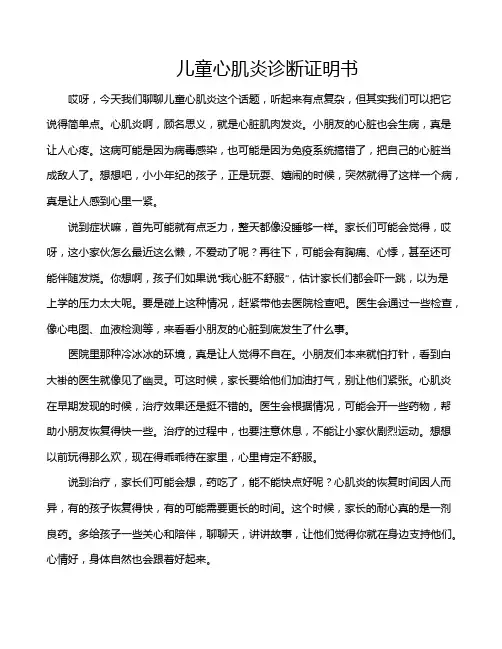 儿童心肌炎诊断证明书

哎呀，今天我们聊聊儿童心肌炎这个话题，听起来有点复杂，但其实我们可以把它说得简单点。心肌炎啊，顾名思义，就是心脏肌肉发炎。小朋友的心脏也会生病，真是让人心疼。这病可能是因为病毒感染，也可能是因为免疫系统搞错了，把自己的心脏当成敌人了。想想吧，小小年纪的孩子，正是玩耍、嬉闹的时候，突然就得了这样一个病，真是让人感到心里一紧。

说到症状嘛，首先可能就有点乏力，整天都像没睡够一样。家长们可能会觉得，哎呀，这小家伙怎么最近这么懒，不爱动了呢？再往下，可能会有胸痛、心悸，甚至还可能伴随发烧。你想啊，孩子们如果说“我心脏不舒服”，估计家长们都会吓一跳，以为是上学的压力太大呢。要是碰上这种情况，赶紧带他去医院检查吧。医生会通过一些检查，像心电图、血液检测等，来看看小朋友的心脏到底发生了什么事。

医院里那种冷冰冰的环境，真是让人觉得不自在。小朋友们本来就怕打针，看到白大褂的医生就像见了幽灵。可这时候，家长要给他们加油打气，别让他们紧张。心肌炎在早期发现的时候，治疗效果还是挺不错的。医生会根据情况，可能会开一些药物，帮助小朋友恢复得快一些。治疗的过程中，也要注意休息，不能让小家伙剧烈运动。想想以前玩得那么欢，现在得乖乖待在家里，心里肯定不舒服。

说到治疗，家长们可能会想，药吃了，能不能快点好呢？心肌炎的恢复时间因人而异，有的孩子恢复得快，有的可能需要更长的时间。这个时候，家长的耐心真的是一剂良药。多给孩子一些关心和陪伴，聊聊天，讲讲故事，让他们觉得你就在身边支持他们。心情好，身体自然也会跟着好起来。